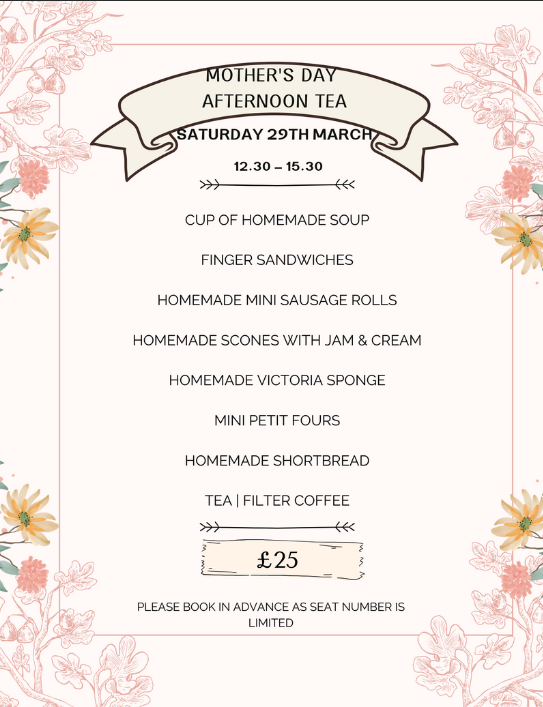 MOTHER'S DAY
AFTERNOON TEA

SATURDAY 29TH MARCH

12.30 – 15.30

CUP OF HOMEMADE SOUP

FINGER SANDWICHES

HOMEMADE MINI SAUSAGE ROLLS

HOMEMADE SCONES WITH JAM & CREAM

HOMEMADE VICTORIA SPONGE

MINI PETIT FOURS

HOMEMADE SHORTBREAD

TEA | FILTER COFFEE

£25

PLEASE BOOK IN ADVANCE AS SEAT NUMBER IS LIMITED